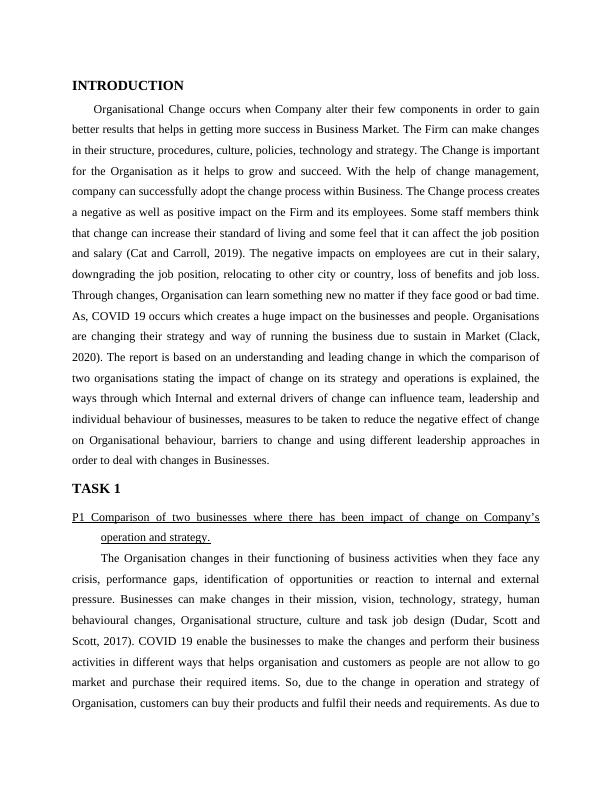 INTRODUCTION

Organisational Change occurs when Company alter their few components in order to gain better results that helps in getting more success in Business Market. The Firm can make changes in their structure, procedures, culture, policies, technology and strategy. The Change is important for the Organisation as it helps to grow and succeed. With the help of change management, company can successfully adopt the change process within Business. The Change process creates a negative as well as positive impact on the Firm and its employees. Some staff members think that change can increase their standard of living and some feel that it can affect the job position and salary (Cat and Carroll, 2019). The negative impacts on employees are cut in their salary, downgrading the job position, relocating to other city or country, loss of benefits and job loss. Through changes, Organisation can learn something new no matter if they face good or bad time. As, COVID 19 occurs which creates a huge impact on the businesses and people. Organisations are changing their strategy and way of running the business due to sustain in Market (Clack, 2020). The report is based on an understanding and leading change in which the comparison of two organisations stating the impact of change on its strategy and operations is explained, the ways through which Internal and external drivers of change can influence team, leadership and individual behaviour of businesses, measures to be taken to reduce the negative effect of change on Organisational behaviour, barriers to change and using different leadership approaches in order to deal with changes in Businesses.

TASK 1

P1 Comparison of two businesses where there has been impact of change on Company's operation and strategy.

The Organisation changes in their functioning of business activities when they face any crisis, performance gaps, identification of opportunities or reaction to internal and external pressure. Businesses can make changes in their mission, vision, technology, strategy, human behavioural changes, Organisational structure, culture and task job design (Dudar, Scott and Scott, 2017). COVID 19 enable the businesses to make the changes and perform their business activities in different ways that helps organisation and customers as people are not allow to go market and purchase their required items. So, due to the change in operation and strategy of Organisation, customers can buy their products and fulfil their needs and requirements. As due to